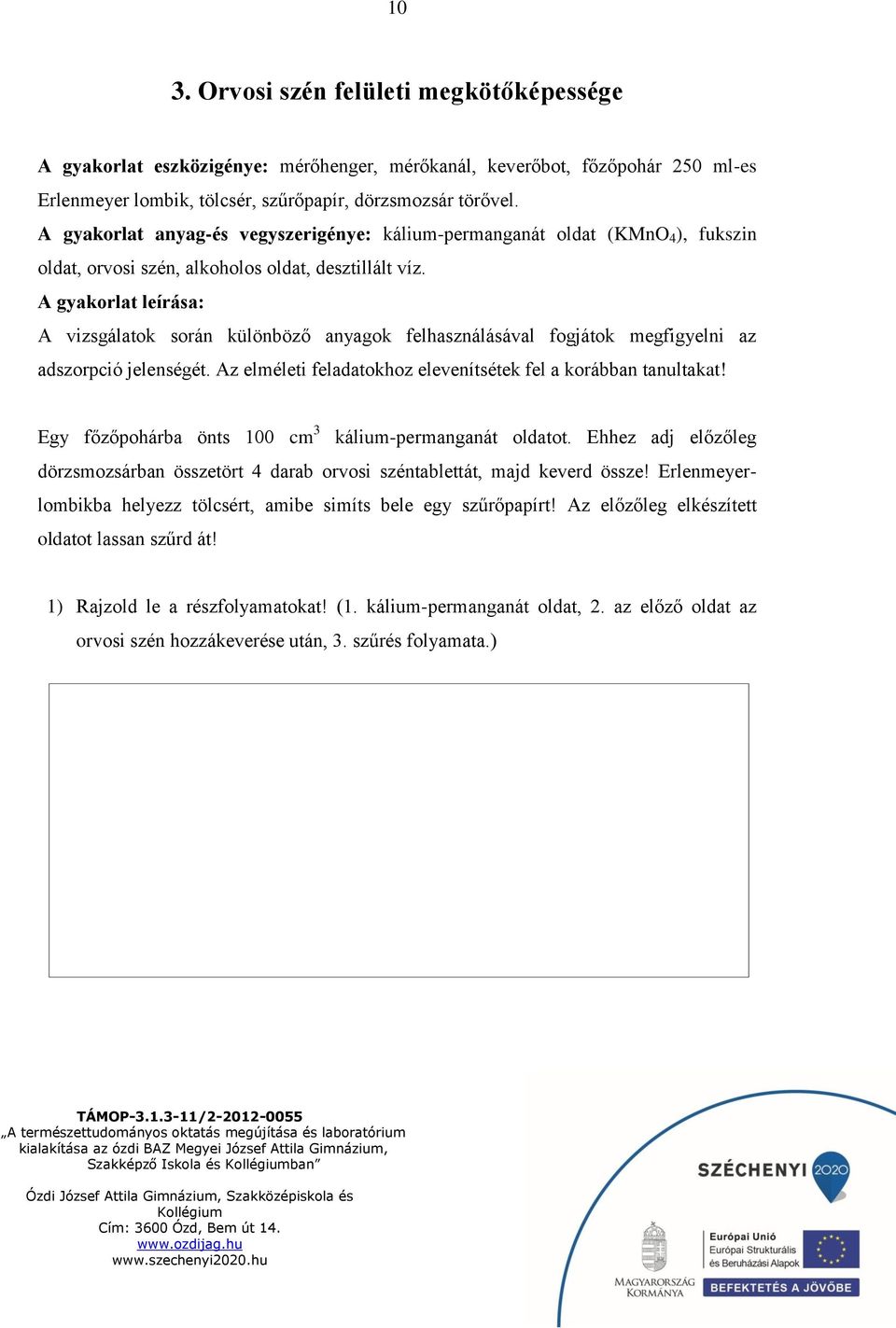 10

3. Orvosi szén felületi megkötőképessége

A gyakorlat eszközigénye: mérőhenger, mérőkanál, keverőbot, főzőpohár 250 ml-es Erlenmeyer lombik, tölcsér, szűrőpapír, dörzsmozsár törővel.

A gyakorlat anyag-és vegyszerigénye: kálium-permanganát oldat ($KMnO_4$), fukszin oldat, orvosi szén, alkoholos oldat, desztillált víz.

A gyakorlat leírása:

A vizsgálatok során különböző anyagok felhasználásával fogjátok megfigyelni az adszorpció jelenségét. Az elméleti feladatokhoz elevenítsétek fel a korábban tanultakat!

Egy főzőpohárba önts 100 $cm^3$ kálium-permanganát oldatot. Ehhez adj előzőleg dörzsmozsárban összetört 4 darab orvosi széntablettát, majd keverd össze! Erlenmeyer-lombikba helyezz tölcsért, amibe simíts bele egy szűrőpapírt! Az előzőleg elkészített oldatot lassan szűrd át!

1) Rajzold le a részfolyamatokat! (1. kálium-permanganát oldat, 2. az előző oldat az orvosi szén hozzákeverése után, 3. szűrés folyamata.)

TÁMOP-3.1.3-11/2-2012-0055
„A természettudományos oktatás megújítása és laboratórium kialakítása az ózdi BAZ Megyei József Attila Gimnázium, Szakképző Iskola és Kollégiumban”

Ózdi József Attila Gimnázium, Szakközépiskola és Kollégium
Cím: 3600 Ózd, Bem út 14.
www.ozdijag.hu
www.szechenyi2020.hu

SZÉCHENYI 2020

MAGYARORSZÁG KORMÁNYA

Európai Unió
Európai Strukturális és Beruházási Alapok

BEFEKTETÉS A JÖVŐBE